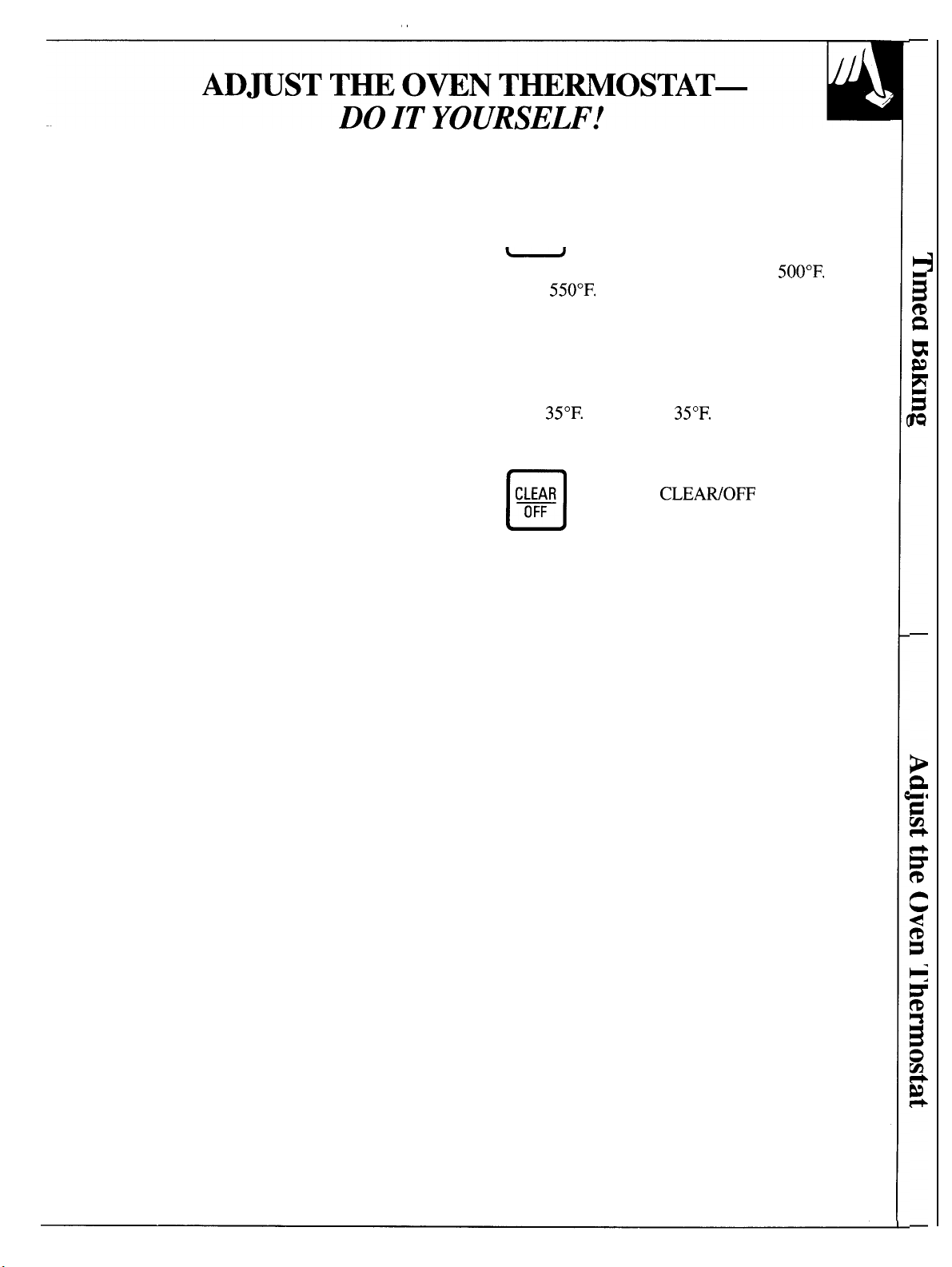 ADJUST THE OVEN THERMOSTAT—
DO IT YOURSELF!

500°F.

550°F.

35°F.

35°F.

CLEAR
OFF

CLEAR/OFF

Timed Baking

Adjust the Oven Thermostat